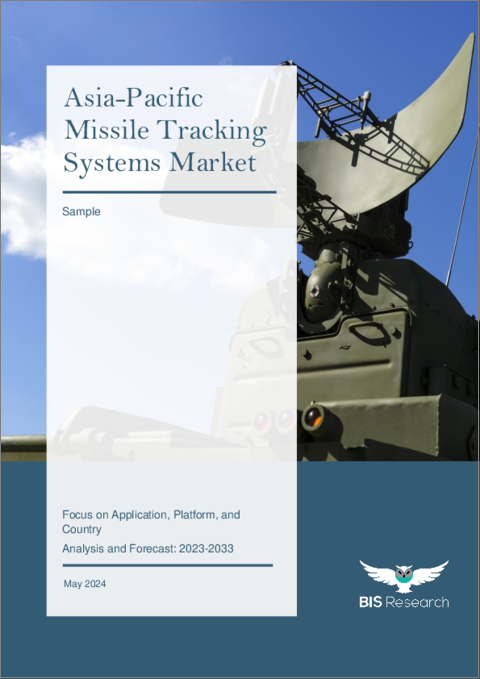 Asia-Pacific Missile Tracking Systems Market

Sample

Focus on Application, Platform, and Country

Analysis and Forecast: 2023-2033

May 2024

BIS Research